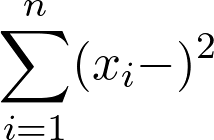 $\sum_{i=1}^{n}(x_i-)^2$